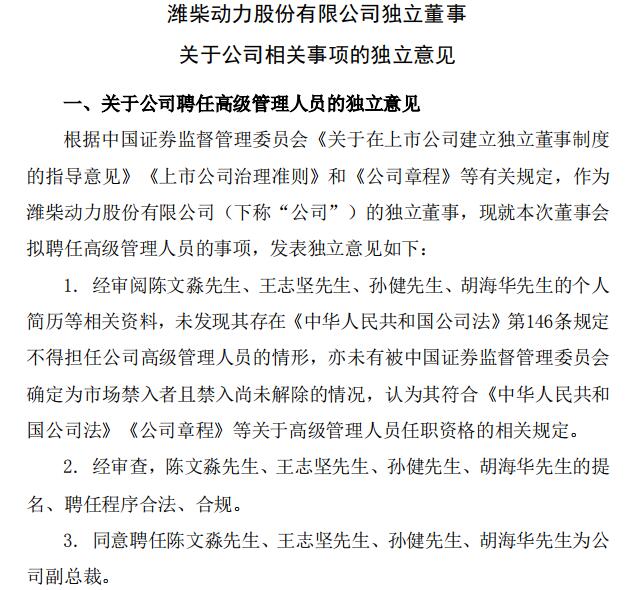 潍柴动力股份有限公司独立董事
关于公司相关事项的独立意见

一、关于公司聘任高级管理人员的独立意见

根据中国证券监督管理委员会《关于在上市公司建立独立董事制度的指导意见》《上市公司治理准则》和《公司章程》等有关规定，作为潍柴动力股份有限公司（下称“公司”）的独立董事，现就本次董事会拟聘任高级管理人员的事项，发表独立意见如下：

1. 经审阅陈文淼先生、王志坚先生、孙健先生、胡海华先生的个人简历等相关资料，未发现其存在《中华人民共和国公司法》第146条规定不得担任公司高级管理人员的情形，亦未有被中国证券监督管理委员会确定为市场禁入者且禁入尚未解除的情况，认为其符合《中华人民共和国公司法》《公司章程》等关于高级管理人员任职资格的相关规定。

2. 经审查，陈文淼先生、王志坚先生、孙健先生、胡海华先生的提名、聘任程序合法、合规。

3. 同意聘任陈文淼先生、王志坚先生、孙健先生、胡海华先生为公司副总裁。